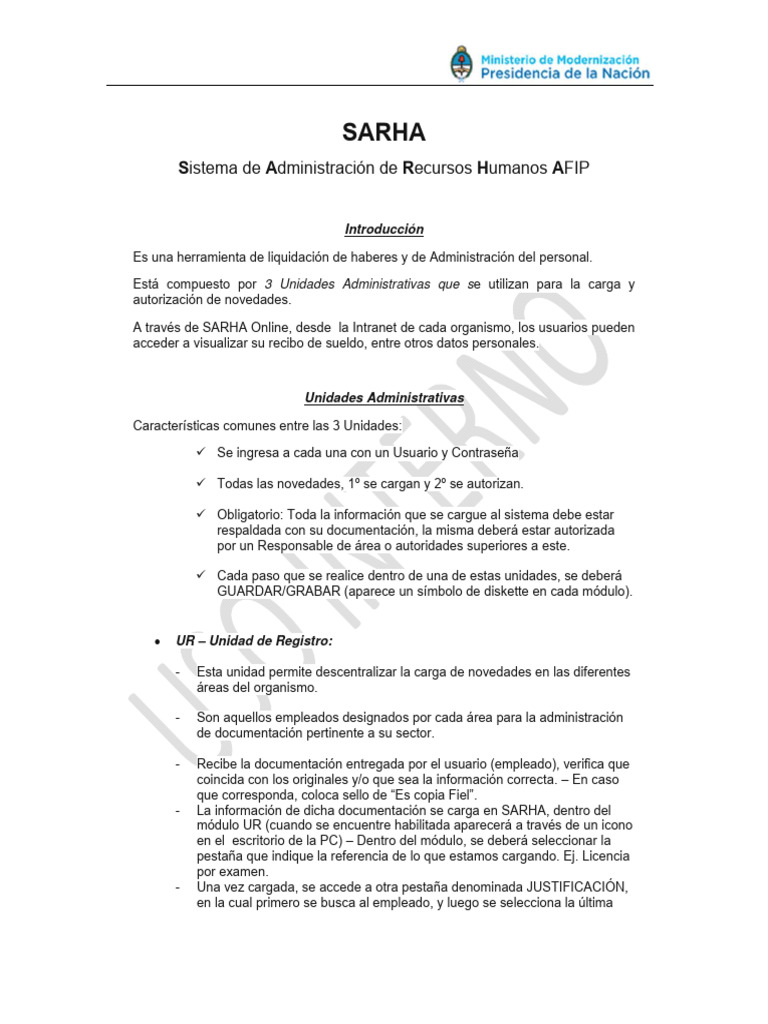 Ministerio de Modernización
Presidencia de la Nación

SARHA

Sistema de Administración de Recursos Humanos AFIP

Introducción

Es una herramienta de liquidación de haberes y de Administración del personal.

Está compuesto por 3 Unidades Administrativas que se utilizan para la carga y autorización de novedades.

A través de SARHA Online, desde la Intranet de cada organismo, los usuarios pueden acceder a visualizar su recibo de sueldo, entre otros datos personales.

Unidades Administrativas

Características comunes entre las 3 Unidades:

✓ Se ingresa a cada una con un Usuario y Contraseña

✓ Todas las novedades, 1º se cargan y 2º se autorizan.

✓ Obligatorio: Toda la información que se cargue al sistema debe estar respaldada con su documentación, la misma deberá estar autorizada por un Responsable de área o autoridades superiores a este.

✓ Cada paso que se realice dentro de una de estas unidades, se deberá GUARDAR/GRABAR (aparece un símbolo de diskette en cada módulo).

• UR – Unidad de Registro:

- Esta unidad permite descentralizar la carga de novedades en las diferentes áreas del organismo.

- Son aquellos empleados designados por cada área para la administración de documentación pertinente a su sector.

- Recibe la documentación entregada por el usuario (empleado), verifica que coincida con los originales y/o que sea la información correcta. – En caso que corresponda, coloca sello de "Es copia Fiel".
- La información de dicha documentación se carga en SARHA, dentro del módulo UR (cuando se encuentre habilitada aparecerá a través de un icono en el escritorio de la PC) – Dentro del módulo, se deberá seleccionar la pestaña que indique la referencia de lo que estamos cargando. Ej. Licencia por examen.
- Una vez cargada, se accede a otra pestaña denominada JUSTIFICACIÓN, en la cual primero se busca al empleado, y luego se selecciona la última

USO INTERNO